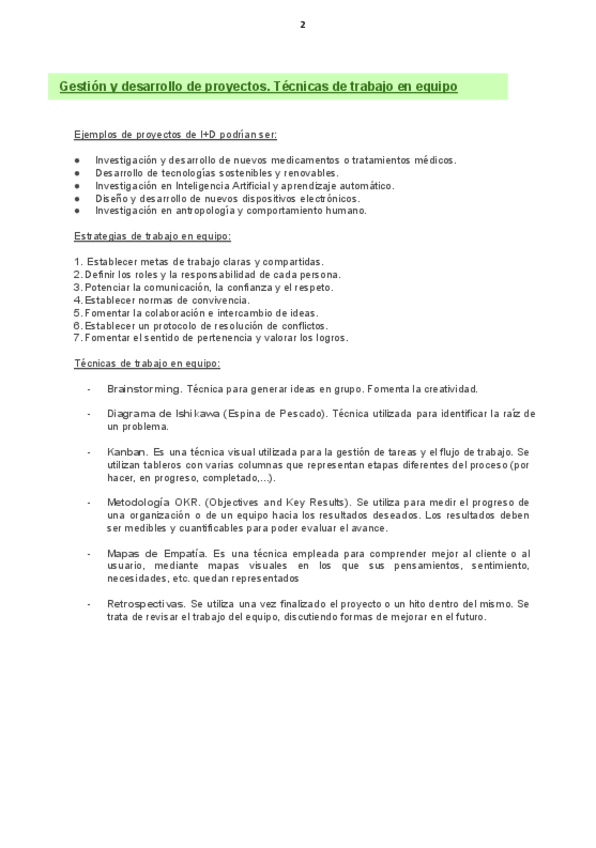 2

Gestión y desarrollo de proyectos. Técnicas de trabajo en equipo

Ejemplos de proyectos de I+D podrían ser:

● Investigación y desarrollo de nuevos medicamentos o tratamientos médicos.
● Desarrollo de tecnologías sostenibles y renovables.
● Investigación en Inteligencia Artificial y aprendizaje automático.
● Diseño y desarrollo de nuevos dispositivos electrónicos.
● Investigación en antropología y comportamiento humano.

Estrategias de trabajo en equipo:

1. Establecer metas de trabajo claras y compartidas.
2. Definir los roles y la responsabilidad de cada persona.
3. Potenciar la comunicación, la confianza y el respeto.
4. Establecer normas de convivencia.
5. Fomentar la colaboración e intercambio de ideas.
6. Establecer un protocolo de resolución de conflictos.
7. Fomentar el sentido de pertenencia y valorar los logros.

Técnicas de trabajo en equipo:

- Brainstorming. Técnica para generar ideas en grupo. Fomenta la creatividad.

- Diagrama de Ishikawa (Espina de Pescado). Técnica utilizada para identificar la raíz de un problema.

- Kanban. Es una técnica visual utilizada para la gestión de tareas y el flujo de trabajo. Se utilizan tableros con varias columnas que representan etapas diferentes del proceso (por hacer, en progreso, completado,...).

- Metodología OKR. (Objectives and Key Results). Se utiliza para medir el progreso de una organización o de un equipo hacia los resultados deseados. Los resultados deben ser medibles y cuantificables para poder evaluar el avance.

- Mapas de Empatía. Es una técnica empleada para comprender mejor al cliente o al usuario, mediante mapas visuales en los que sus pensamientos, sentimiento, necesidades, etc. quedan representados

- Retrospectivas. Se utiliza una vez finalizado el proyecto o un hito dentro del mismo. Se trata de revisar el trabajo del equipo, discutiendo formas de mejorar en el futuro.